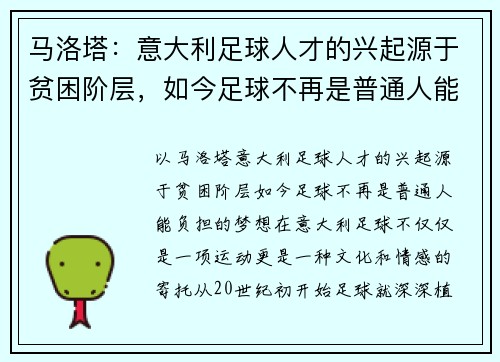 马洛塔：意大利足球人才的兴起源于贫困阶层，如今足球不再是普通人能

以马洛塔意大利足球人才的兴起源于贫困阶层如今足球不再是普通人能负担的梦想在意大利足球不仅仅是一项运动更是一种文化和情感的寄托从20世纪初开始足球就深深植